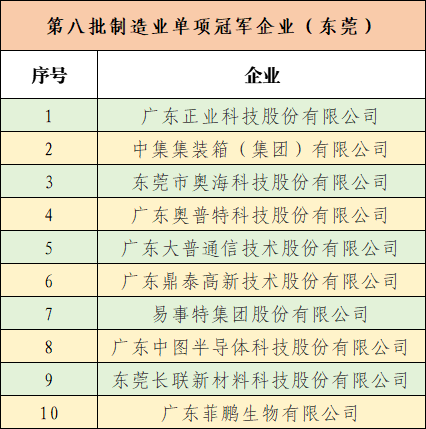 第八批制造业单项冠军企业（东莞）

| 序号 | 企业 |
|---|---|
| 1 | 广东正业科技股份有限公司 |
| 2 | 中集集装箱（集团）有限公司 |
| 3 | 东莞市奥海科技股份有限公司 |
| 4 | 广东奥普特科技股份有限公司 |
| 5 | 广东大普通信技术股份有限公司 |
| 6 | 广东鼎泰高新技术股份有限公司 |
| 7 | 易事特集团股份有限公司 |
| 8 | 广东中图半导体科技股份有限公司 |
| 9 | 东莞长联新材料科技股份有限公司 |
| 10 | 广东菲鹏生物有限公司 |